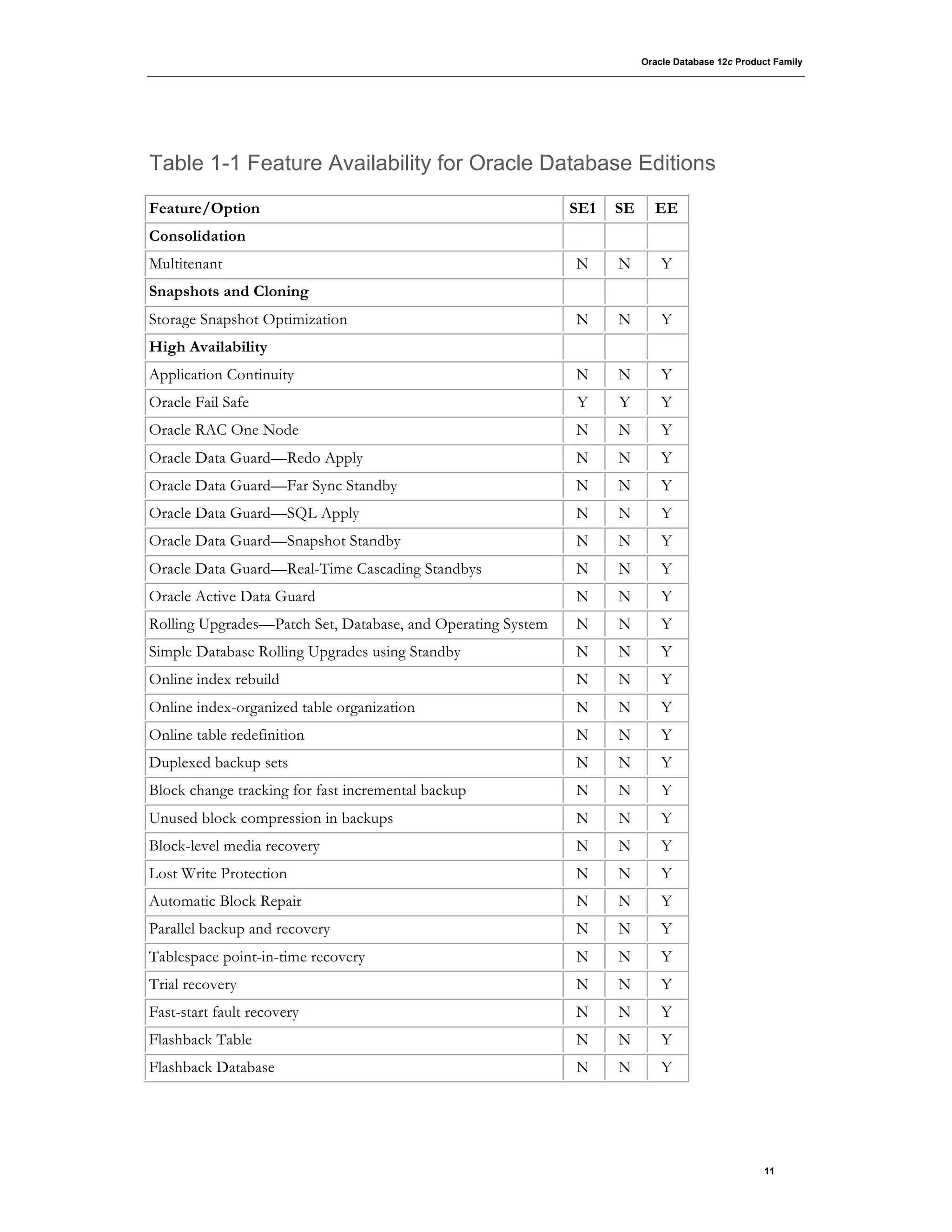 Oracle Database 12c Product Family

Table 1-1 Feature Availability for Oracle Database Editions

| Feature/Option | SE1 | SE | EE |
|---|---|---|---|
| Consolidation | | | |
| Multitenant | N | N | Y |
| Snapshots and Cloning | | | |
| Storage Snapshot Optimization | N | N | Y |
| High Availability | | | |
| Application Continuity | N | N | Y |
| Oracle Fail Safe | Y | Y | Y |
| Oracle RAC One Node | N | N | Y |
| Oracle Data Guard—Redo Apply | N | N | Y |
| Oracle Data Guard—Far Sync Standby | N | N | Y |
| Oracle Data Guard—SQL Apply | N | N | Y |
| Oracle Data Guard—Snapshot Standby | N | N | Y |
| Oracle Data Guard—Real-Time Cascading Standbys | N | N | Y |
| Oracle Active Data Guard | N | N | Y |
| Rolling Upgrades—Patch Set, Database, and Operating System | N | N | Y |
| Simple Database Rolling Upgrades using Standby | N | N | Y |
| Online index rebuild | N | N | Y |
| Online index-organized table organization | N | N | Y |
| Online table redefinition | N | N | Y |
| Duplexed backup sets | N | N | Y |
| Block change tracking for fast incremental backup | N | N | Y |
| Unused block compression in backups | N | N | Y |
| Block-level media recovery | N | N | Y |
| Lost Write Protection | N | N | Y |
| Automatic Block Repair | N | N | Y |
| Parallel backup and recovery | N | N | Y |
| Tablespace point-in-time recovery | N | N | Y |
| Trial recovery | N | N | Y |
| Fast-start fault recovery | N | N | Y |
| Flashback Table | N | N | Y |
| Flashback Database | N | N | Y |

11